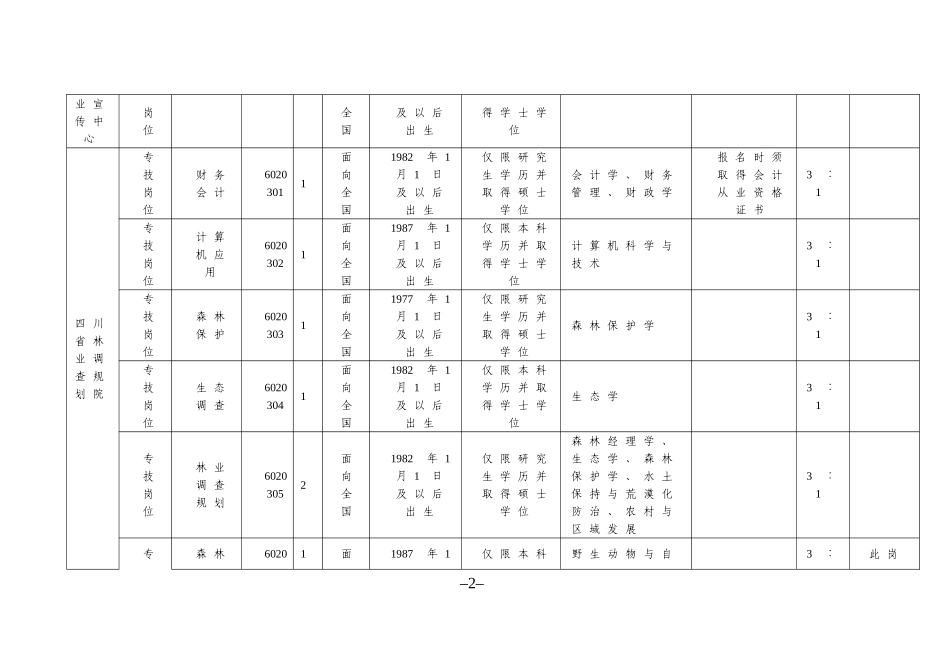 | 业宣传中心 | 岗位 |  |  |  | 全国 | 及以后出生 | 得学士学位 |  |  |  |  |
|---|---|---|---|---|---|---|---|---|---|---|---|
| 四川省林业调查规划院 | 专技岗位 | 财务会计 | 6020301 | 1 | 面向全国 | 1982年1月1日及以后出生 | 仅限研究生学历并取得硕士学位 | 会计学、财务管理、财政学 | 报名时须取得会计从业资格证书 | 3:1 |  |
|  | 专技岗位 | 计算机应用 | 6020302 | 1 | 面向全国 | 1987年1月1日及以后出生 | 仅限本科学历并取得学士学位 | 计算机科学与技术 |  | 3:1 |  |
|  | 专技岗位 | 森林保护 | 6020303 | 1 | 面向全国 | 1977年1月1日及以后出生 | 仅限研究生学历并取得硕士学位 | 森林保护学 |  | 3:1 |  |
|  | 专技岗位 | 生态调查 | 6020304 | 1 | 面向全国 | 1982年1月1日及以后出生 | 仅限本科学历并取得学士学位 | 生态学 |  | 3:1 |  |
|  | 专技岗位 | 林业调查规划 | 6020305 | 2 | 面向全国 | 1982年1月1日及以后出生 | 仅限研究生学历并取得硕士学位 | 森林经理学、生态学、森林保护学、水土保持与荒漠化防治、农村与区域发展 |  | 3:1 |  |
|  | 专 | 森林 | 6020 | 1 | 面 | 1987年1 | 仅限本科 | 野生动物与自 |  | 3: | 此岗 |

–2–